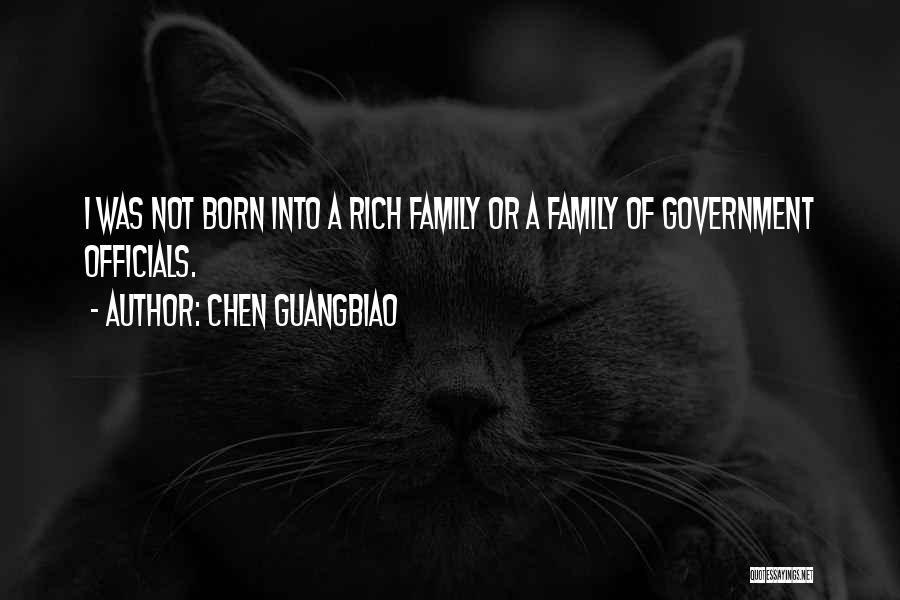 I WAS NOT BORN INTO A RICH FAMILY OR A FAMILY OF GOVERNMENT OFFICIALS.

- AUTHOR: CHEN GUANGBIAO

QUOTESSAYINGS.NET